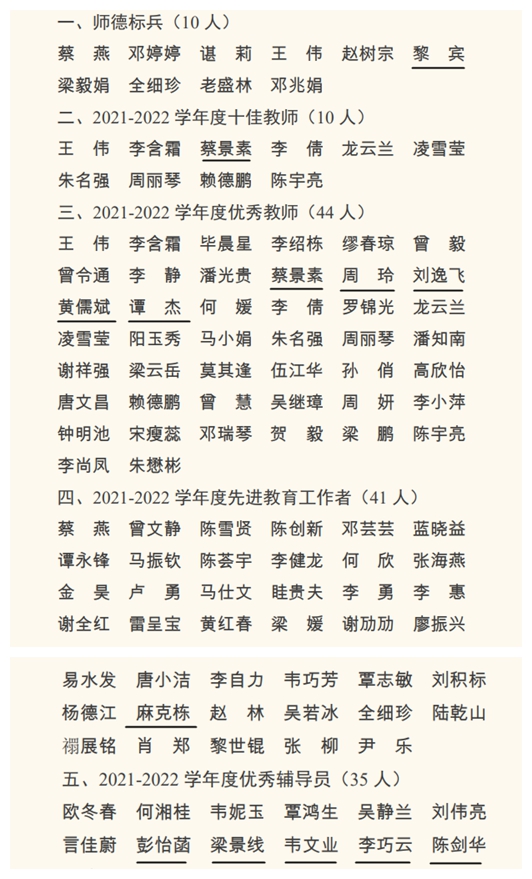 一、师德标兵（10 人）

蔡　燕　邓婷婷　谌　莉　王　伟　赵树宗　黎　宾
梁毅娟　全细珍　老盛林　邓兆娟

二、2021-2022 学年度十佳教师（10 人）

王　伟　李含霜　蔡景素　李　倩　龙云兰　凌雪莹
朱名强　周丽琴　赖德鹏　陈宇亮

三、2021-2022 学年度优秀教师（44 人）

王　伟　李含霜　毕晨星　李绍栋　缪春琼　曾　毅
曾令通　李　静　潘光贵　蔡景素　周　玲　刘逸飞
黄儒斌　谭　杰　何　媛　李　倩　罗锦光　龙云兰
凌雪莹　阳玉秀　马小娟　朱名强　周丽琴　潘知南
谢祥强　梁云岳　莫其逢　伍江华　孙　俏　高欣怡
唐文昌　赖德鹏　曾　慧　吴继璋　周　妍　李小萍
钟明池　宋瘦蕊　邓瑞琴　贺　毅　梁　鹏　陈宇亮
李尚凤　朱懋彬

四、2021-2022 学年度先进教育工作者（41 人）

蔡　燕　曾文静　陈雪贤　陈创新　邓芸芸　蓝晓益
谭永锋　马振钦　陈荟宇　李健龙　何　欣　张海燕
金　昊　卢　勇　马仕文　眭贵夫　李　勇　李　惠
谢全红　雷呈宝　黄红春　梁　媛　谢劢劢　廖振兴

易水发　唐小洁　李自力　韦巧芳　覃志敏　刘积标
杨德江　麻克栋　赵　林　吴若冰　全细珍　陆乾山
禤展铭　肖　郑　黎世锟　张　柳　尹　乐

五、2021-2022 学年度优秀辅导员（35 人）

欧冬春　何湘桂　韦妮玉　覃鸿生　吴静兰　刘伟亮
言佳蔚　彭怡菡　梁景线　韦文业　李巧云　陈剑华